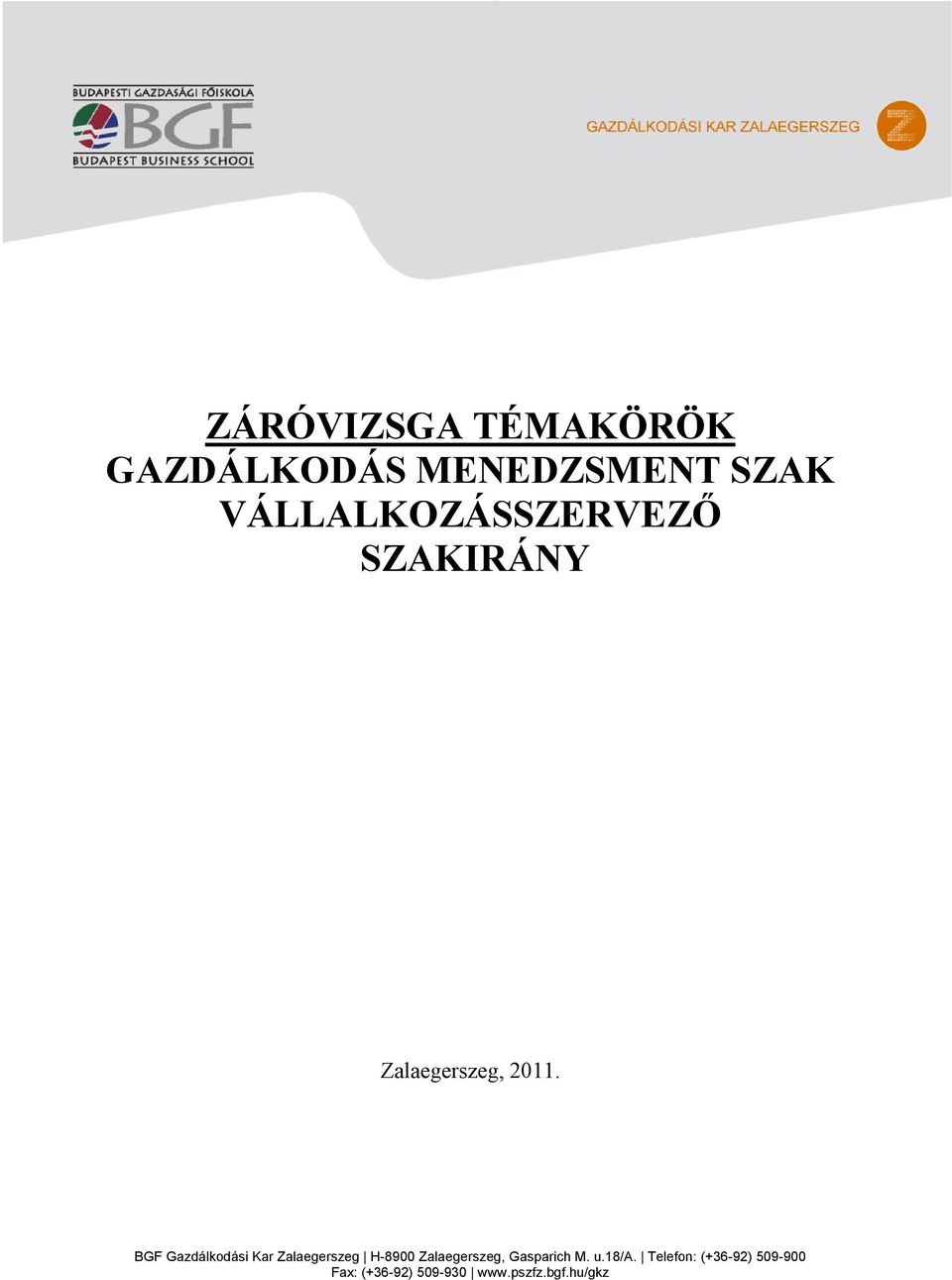 BUDAPESTI GAZDASÁGI FŐISKOLA
BGF
BUDAPEST BUSINESS SCHOOL

GAZDÁLKODÁSI KAR ZALAEGERSZEG

Z

ZÁRÓVIZSGA TÉMAKÖRÖK
GAZDÁLKODÁS MENEDZSMENT SZAK
VÁLLALKOZÁSSZERVEZŐ
SZAKIRÁNY

Zalaegerszeg, 2011.

BGF Gazdálkodási Kar Zalaegerszeg | H-8900 Zalaegerszeg, Gasparich M. u.18/A. | Telefon: (+36-92) 509-900
Fax: (+36-92) 509-930 | www.pszfz.bgf.hu/gkz